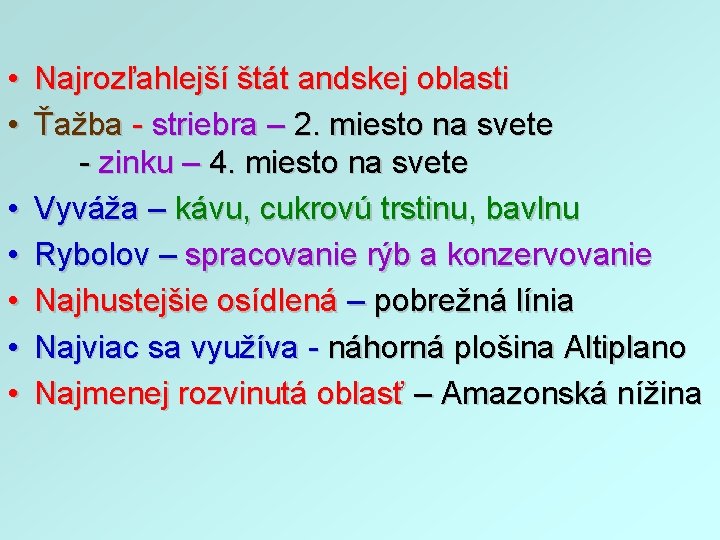 • Najrozľahlejší štát andskej oblasti
• Ťažba - striebra – 2. miesto na svete
- zinku – 4. miesto na svete
• Vyváža – kávu, cukrovú trstinu, bavlnu
• Rybolov – spracovanie rýb a konzervovanie
• Najhustejšie osídlená – pobrežná línia
• Najviac sa využíva - náhorná plošina Altiplano
• Najmenej rozvinutá oblasť – Amazonská nížina